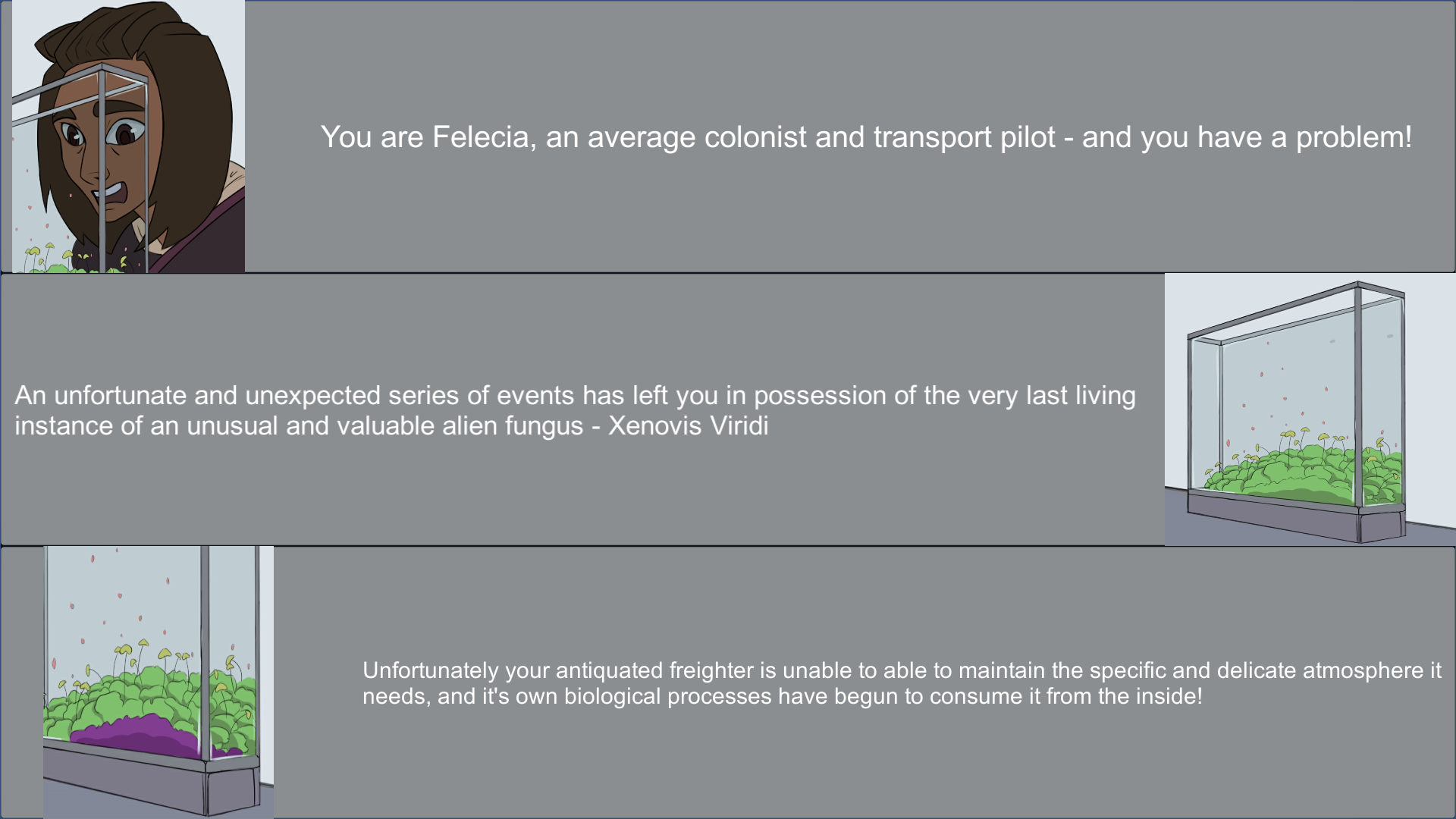 You are Felecia, an average colonist and transport pilot - and you have a problem!

An unfortunate and unexpected series of events has left you in possession of the very last living instance of an unusual and valuable alien fungus - Xenovis Viridi

Unfortunately your antiquated freighter is unable to able to maintain the specific and delicate atmosphere it needs, and it's own biological processes have begun to consume it from the inside!